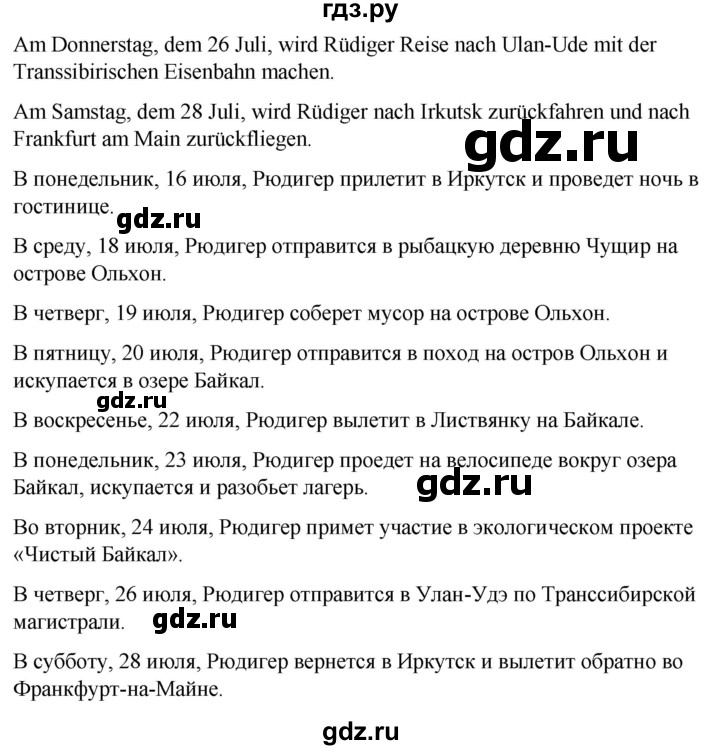 гдз.ру

Am Donnerstag, dem 26 Juli, wird Rüdiger Reise nach Ulan-Ude mit der Transsibirischen Eisenbahn machen.

Am Samstag, dem 28 Juli, wird Rüdiger nach Irkutsk zurückfahren und nach Frankfurt am Main zurückfliegen.

gdz.ru

В понедельник, 16 июля, Рюдигер прилетит в Иркутск и проведет ночь в гостинице.

gdz.ru

В среду, 18 июля, Рюдигер отправится в рыбацкую деревню Чущир на острове Ольхон.

В четверг, 19 июля, Рюдигер соберет мусор на острове Ольхон.

В пятницу, 20 июля, Рюдигер отправится в поход на остров Ольхон и искупается в озере Байкал.

gdz.ru

В воскресенье, 22 июля, Рюдигер вылетит в Листвянку на Байкале.

В понедельник, 23 июля, Рюдигер проедет на велосипеде вокруг озера Байкал, искупается и разобьет лагерь.

gdz.ru

Во вторник, 24 июля, Рюдигер примет участие в экологическом проекте «Чистый Байкал».

В четверг, 26 июля, Рюдигер отправится в Улан-Удэ по Транссибирской магистрали.

gdz.ru

В субботу, 28 июля, Рюдигер вернется в Иркутск и вылетит обратно во Франкфурт-на-Майне.

gdz.ru